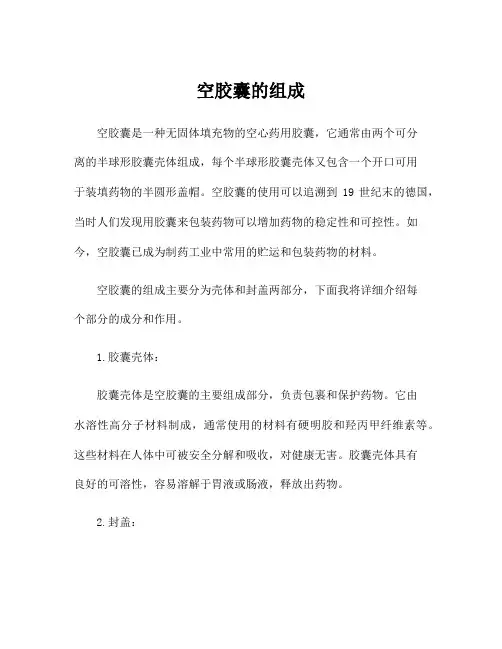 空胶囊的组成

空胶囊是一种无固体填充物的空心药用胶囊，它通常由两个可分离的半球形胶囊壳体组成，每个半球形胶囊壳体又包含一个开口可用于装填药物的半圆形盖帽。空胶囊的使用可以追溯到 19 世纪末的德国，当时人们发现用胶囊来包装药物可以增加药物的稳定性和可控性。如今，空胶囊已成为制药工业中常用的贮运和包装药物的材料。

空胶囊的组成主要分为壳体和封盖两部分，下面我将详细介绍每个部分的成分和作用。

1.胶囊壳体：

胶囊壳体是空胶囊的主要组成部分，负责包裹和保护药物。它由水溶性高分子材料制成，通常使用的材料有硬明胶和羟丙甲纤维素等。这些材料在人体中可被安全分解和吸收，对健康无害。胶囊壳体具有良好的可溶性，容易溶解于胃液或肠液，释放出药物。

2.封盖：